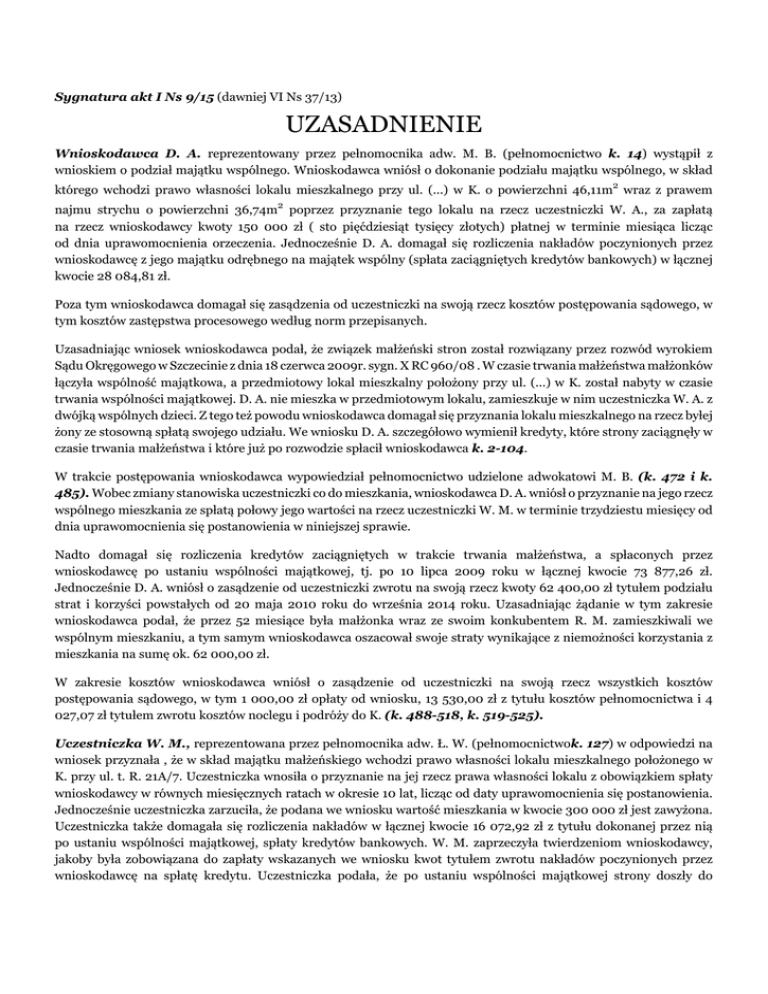 Sygnatura akt I Ns 9/15 (dawniej VI Ns 37/13)

UZASADNIENIE

Wnioskodawca D. A. reprezentowany przez pełnomocnika adw. M. B. (pełnomocnictwo k. 14) wystąpił z wnioskiem o podział majątku wspólnego. Wnioskodawca wniósł o dokonanie podziału majątku wspólnego, w skład którego wchodzi prawo własności lokalu mieszkalnego przy ul. (...) w K. o powierzchni 46,11m$^2$ wraz z prawem najmu strychu o powierzchni 36,74m$^2$ poprzez przyznanie tego lokalu na rzecz uczestniczki W. A., za zapłatą na rzecz wnioskodawcy kwoty 150 000 zł ( sto pięćdziesiąt tysięcy złotych) płatnej w terminie miesiąca licząc od dnia uprawomocnienia orzeczenia. Jednocześnie D. A. domagał się rozliczenia nakładów poczynionych przez wnioskodawcę z jego majątku odrębnego na majątek wspólny (spłata zaciągniętych kredytów bankowych) w łącznej kwocie 28 084,81 zł.

Poza tym wnioskodawca domagał się zasądzenia od uczestniczki na swoją rzecz kosztów postępowania sądowego, w tym kosztów zastępstwa procesowego według norm przepisanych.

Uzasadniając wniosek wnioskodawca podał, że związek małżeński stron został rozwiązany przez rozwód wyrokiem Sądu Okręgowego w Szczecinie z dnia 18 czerwca 2009r. sygn. X RC 960/08 . W czasie trwania małżeństwa małżonków łączyła wspólność majątkowa, a przedmiotowy lokal mieszkalny położony przy ul. (...) w K. został nabyty w czasie trwania wspólności majątkowej. D. A. nie mieszka w przedmiotowym lokalu, zamieszkuje w nim uczestniczka W. A. z dwójką wspólnych dzieci. Z tego też powodu wnioskodawca domagał się przyznania lokalu mieszkalnego na rzecz byłej żony ze stosowną spłatą swojego udziału. We wniosku D. A. szczegółowo wymienił kredyty, które strony zaciągnęły w czasie trwania małżeństwa i które już po rozwodzie spłacił wnioskodawca k. 2-104.

W trakcie postępowania wnioskodawca wypowiedział pełnomocnictwo udzielone adwokatowi M. B. (k. 472 i k. 485). Wobec zmiany stanowiska uczestniczki co do mieszkania, wnioskodawca D. A. wniósł o przyznanie na jego rzecz wspólnego mieszkania ze spłatą połowy jego wartości na rzecz uczestniczki W. M. w terminie trzydziestu miesięcy od dnia uprawomocnienia się postanowienia w niniejszej sprawie.

Nadto domagał się rozliczenia kredytów zaciągniętych w trakcie trwania małżeństwa, a spłaconych przez wnioskodawcę po ustaniu wspólności majątkowej, tj. po 10 lipca 2009 roku w łącznej kwocie 73 877,26 zł. Jednocześnie D. A. wniósł o zasądzenie od uczestniczki zwrotu na swoją rzecz kwoty 62 400,00 zł tytułem podziału strat i korzyści powstałych od 20 maja 2010 roku do września 2014 roku. Uzasadniając żądanie w tym zakresie wnioskodawca podał, że przez 52 miesiące była małżonka wraz ze swoim konkubentem R. M. zamieszkiwali we wspólnym mieszkaniu, a tym samym wnioskodawca oszacował swoje straty wynikające z niemożności korzystania z mieszkania na sumę ok. 62 000,00 zł.

W zakresie kosztów wnioskodawca wniósł o zasądzenie od uczestniczki na swoją rzecz wszystkich kosztów postępowania sądowego, w tym 1 000,00 zł opłaty od wniosku, 13 530,00 zł z tytułu kosztów pełnomocnictwa i 4 027,07 zł tytułem zwrotu kosztów noclegu i podróży do K. (k. 488-518, k. 519-525).

Uczestniczka W. M., reprezentowana przez pełnomocnika adw. Ł. W. (pełnomocnictwok. 127) w odpowiedzi na wniosek przyznała , że w skład majątku małżeńskiego wchodzi prawo własności lokalu mieszkalnego położonego w K. przy ul. t. R. 21A/7. Uczestniczka wnosiła o przyznanie na jej rzecz prawa własności lokalu z obowiązkiem spłaty wnioskodawcy w równych miesięcznych ratach w okresie 10 lat, licząc od daty uprawomocnienia się postanowienia. Jednocześnie uczestniczka zarzuciła, że podana we wniosku wartość mieszkania w kwocie 300 000 zł jest zawyżona. Uczestniczka także domagała się rozliczenia nakładów w łącznej kwocie 16 072,92 zł z tytułu dokonanej przez nią po ustaniu wspólności majątkowej, spłaty kredytów bankowych. W. M. zaprzeczyła twierdzeniom wnioskodawcy, jakoby była zobowiązana do zapłaty wskazanych we wniosku kwot tytułem zwrotu nakładów poczynionych przez wnioskodawcę na spłatę kredytu. Uczestniczka podała, że po ustaniu wspólności majątkowej strony doszły do